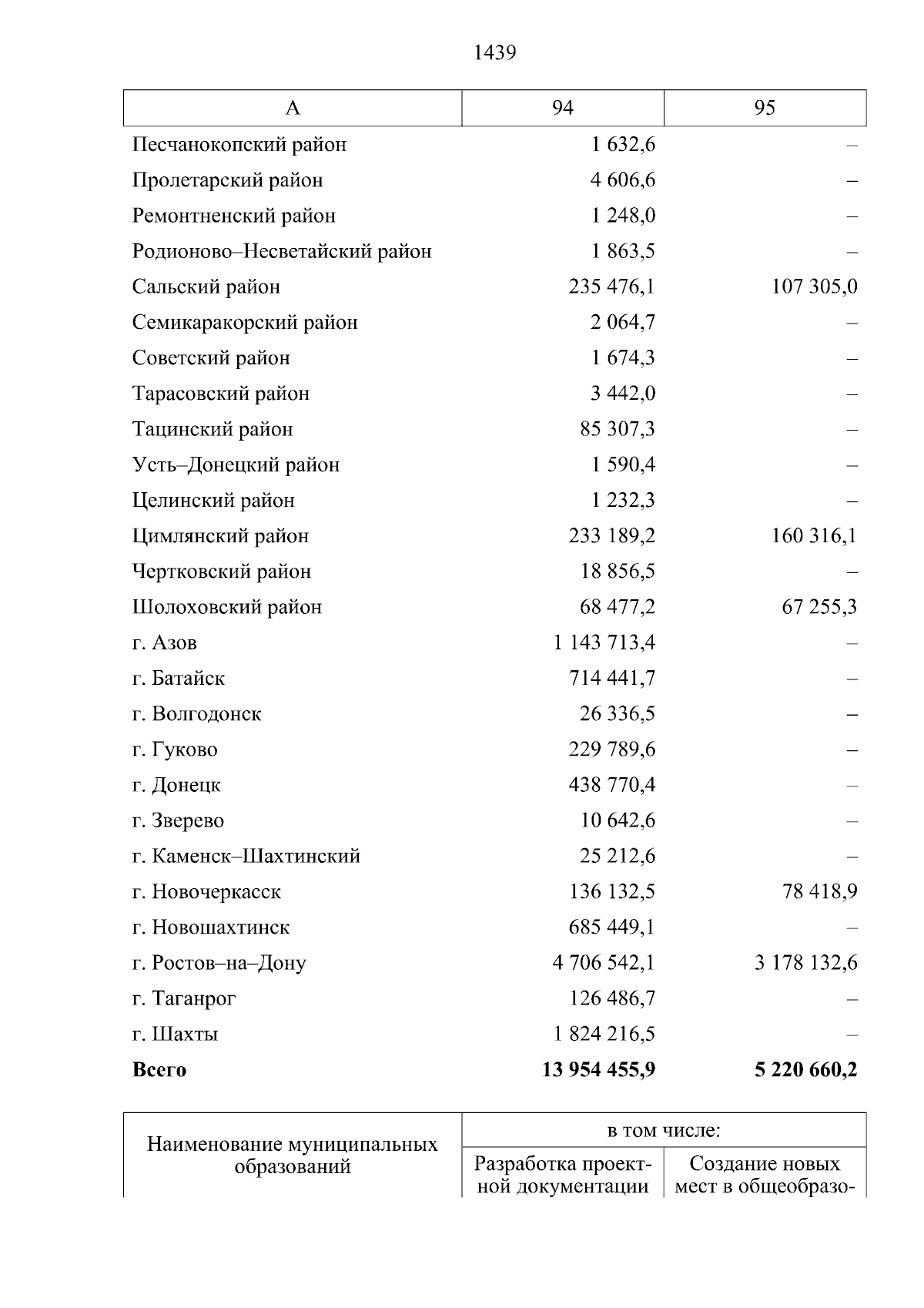 1439

| А | 94 | 95 |
|---|---|---|
| Песчанокопский район | 1 632,6 | – |
| Пролетарский район | 4 606,6 | – |
| Ремонтненский район | 1 248,0 | – |
| Родионово–Несветайский район | 1 863,5 | – |
| Сальский район | 235 476,1 | 107 305,0 |
| Семикаракорский район | 2 064,7 | – |
| Советский район | 1 674,3 | – |
| Тарасовский район | 3 442,0 | – |
| Тацинский район | 85 307,3 | – |
| Усть–Донецкий район | 1 590,4 | – |
| Целинский район | 1 232,3 | – |
| Цимлянский район | 233 189,2 | 160 316,1 |
| Чертковский район | 18 856,5 | – |
| Шолоховский район | 68 477,2 | 67 255,3 |
| г. Азов | 1 143 713,4 | – |
| г. Батайск | 714 441,7 | – |
| г. Волгодонск | 26 336,5 | – |
| г. Гуково | 229 789,6 | – |
| г. Донецк | 438 770,4 | – |
| г. Зверево | 10 642,6 | – |
| г. Каменск–Шахтинский | 25 212,6 | – |
| г. Новочеркасск | 136 132,5 | 78 418,9 |
| г. Новошахтинск | 685 449,1 | – |
| г. Ростов–на–Дону | 4 706 542,1 | 3 178 132,6 |
| г. Таганрог | 126 486,7 | – |
| г. Шахты | 1 824 216,5 | – |
| **Всего** | **13 954 455,9** | **5 220 660,2** |

| Наименование муниципальных образований | в том числе: | |
|---|---|---|
| | Разработка проектной документации | Создание новых мест в общеобразо- |